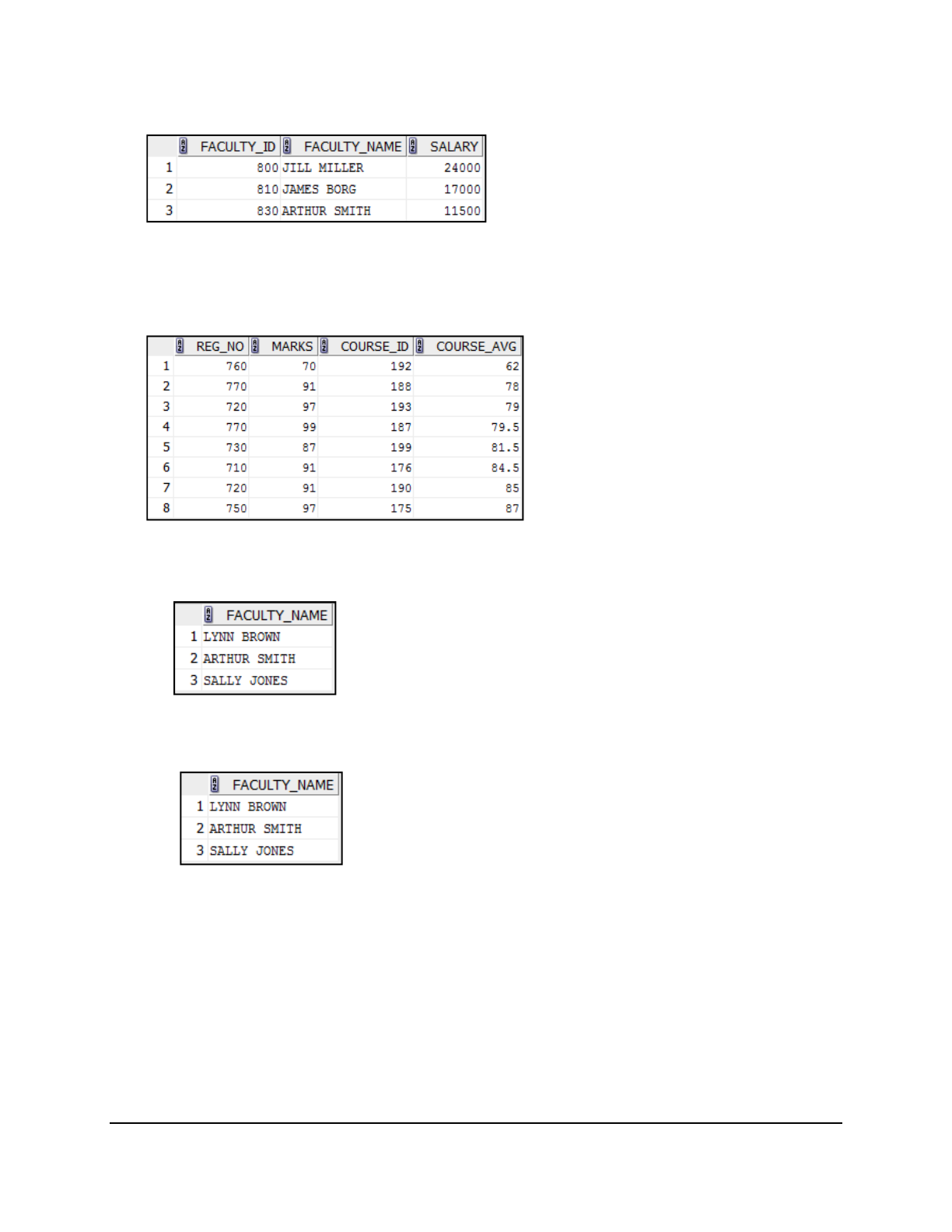 | | FACULTY_ID | FACULTY_NAME | SALARY |
|---|---|---|---|
| 1 | 800 | JILL MILLER | 24000 |
| 2 | 810 | JAMES BORG | 17000 |
| 3 | 830 | ARTHUR SMITH | 11500 |

| | REG_NO | MARKS | COURSE_ID | COURSE_AVG |
|---|---|---|---|---|
| 1 | 760 | 70 | 192 | 62 |
| 2 | 770 | 91 | 188 | 78 |
| 3 | 720 | 97 | 193 | 79 |
| 4 | 770 | 99 | 187 | 79.5 |
| 5 | 730 | 87 | 199 | 81.5 |
| 6 | 710 | 91 | 176 | 84.5 |
| 7 | 720 | 91 | 190 | 85 |
| 8 | 750 | 97 | 175 | 87 |

| | FACULTY_NAME |
|---|---|
| 1 | LYNN BROWN |
| 2 | ARTHUR SMITH |
| 3 | SALLY JONES |

| | FACULTY_NAME |
|---|---|
| 1 | LYNN BROWN |
| 2 | ARTHUR SMITH |
| 3 | SALLY JONES |